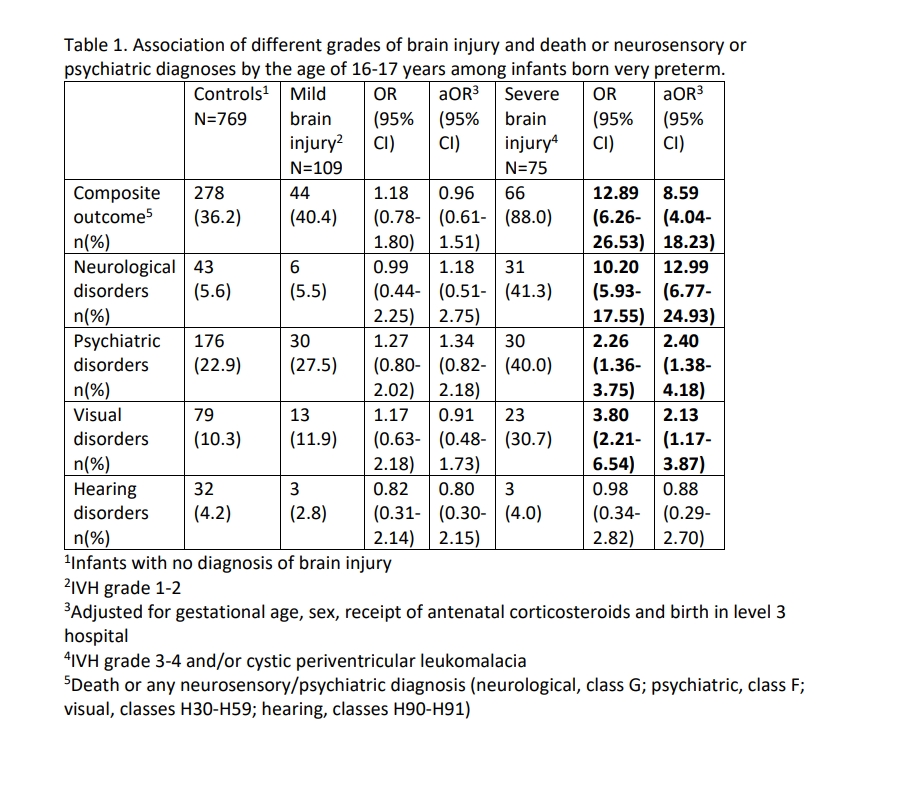 Table 1. Association of different grades of brain injury and death or neurosensory or psychiatric diagnoses by the age of 16-17 years among infants born very preterm.

| | Controls$^1$ N=769 | Mild brain injury$^2$ N=109 | OR (95% CI) | aOR$^3$ (95% CI) | Severe brain injury$^4$ N=75 | OR (95% CI) | aOR$^3$ (95% CI) |
|---|---|---|---|---|---|---|---|
| Composite outcome$^5$ n(%) | 278 (36.2) | 44 (40.4) | 1.18 (0.78-1.80) | 0.96 (0.61-1.51) | 66 (88.0) | **12.89 (6.26-26.53)** | **8.59 (4.04-18.23)** |
| Neurological disorders n(%) | 43 (5.6) | 6 (5.5) | 0.99 (0.44-2.25) | 1.18 (0.51-2.75) | 31 (41.3) | **10.20 (5.93-17.55)** | **12.99 (6.77-24.93)** |
| Psychiatric disorders n(%) | 176 (22.9) | 30 (27.5) | 1.27 (0.80-2.02) | 1.34 (0.82-2.18) | 30 (40.0) | **2.26 (1.36-3.75)** | **2.40 (1.38-4.18)** |
| Visual disorders n(%) | 79 (10.3) | 13 (11.9) | 1.17 (0.63-2.18) | 0.91 (0.48-1.73) | 23 (30.7) | **3.80 (2.21-6.54)** | **2.13 (1.17-3.87)** |
| Hearing disorders n(%) | 32 (4.2) | 3 (2.8) | 0.82 (0.31-2.14) | 0.80 (0.30-2.15) | 3 (4.0) | 0.98 (0.34-2.82) | 0.88 (0.29-2.70) |

$^1$Infants with no diagnosis of brain injury
$^2$IVH grade 1-2
$^3$Adjusted for gestational age, sex, receipt of antenatal corticosteroids and birth in level 3 hospital
$^4$IVH grade 3-4 and/or cystic periventricular leukomalacia
$^5$Death or any neurosensory/psychiatric diagnosis (neurological, class G; psychiatric, class F; visual, classes H30-H59; hearing, classes H90-H91)